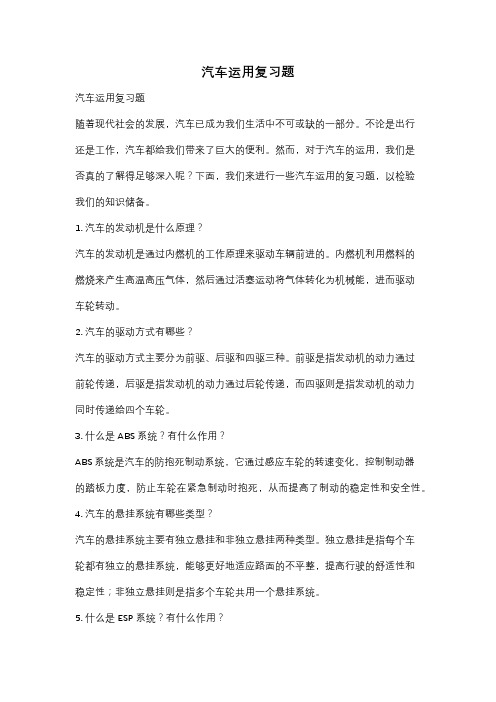 汽车运用复习题

汽车运用复习题

随着现代社会的发展，汽车已成为我们生活中不可或缺的一部分。不论是出行还是工作，汽车都给我们带来了巨大的便利。然而，对于汽车的运用，我们是否真的了解得足够深入呢？下面，我们来进行一些汽车运用的复习题，以检验我们的知识储备。

1. 汽车的发动机是什么原理？

汽车的发动机是通过内燃机的工作原理来驱动车辆前进的。内燃机利用燃料的燃烧来产生高温高压气体，然后通过活塞运动将气体转化为机械能，进而驱动车轮转动。

2. 汽车的驱动方式有哪些？

汽车的驱动方式主要分为前驱、后驱和四驱三种。前驱是指发动机的动力通过前轮传递，后驱是指发动机的动力通过后轮传递，而四驱则是指发动机的动力同时传递给四个车轮。

3. 什么是 ABS 系统？有什么作用？

ABS 系统是汽车的防抱死制动系统，它通过感应车轮的转速变化，控制制动器的踏板力度，防止车轮在紧急制动时抱死，从而提高了制动的稳定性和安全性。

4. 汽车的悬挂系统有哪些类型？

汽车的悬挂系统主要有独立悬挂和非独立悬挂两种类型。独立悬挂是指每个车轮都有独立的悬挂系统，能够更好地适应路面的不平整，提高行驶的舒适性和稳定性；非独立悬挂则是指多个车轮共用一个悬挂系统。

5. 什么是 ESP 系统？有什么作用？